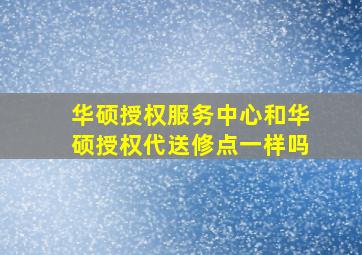 华硕授权服务中心和华硕授权代送修点一样吗